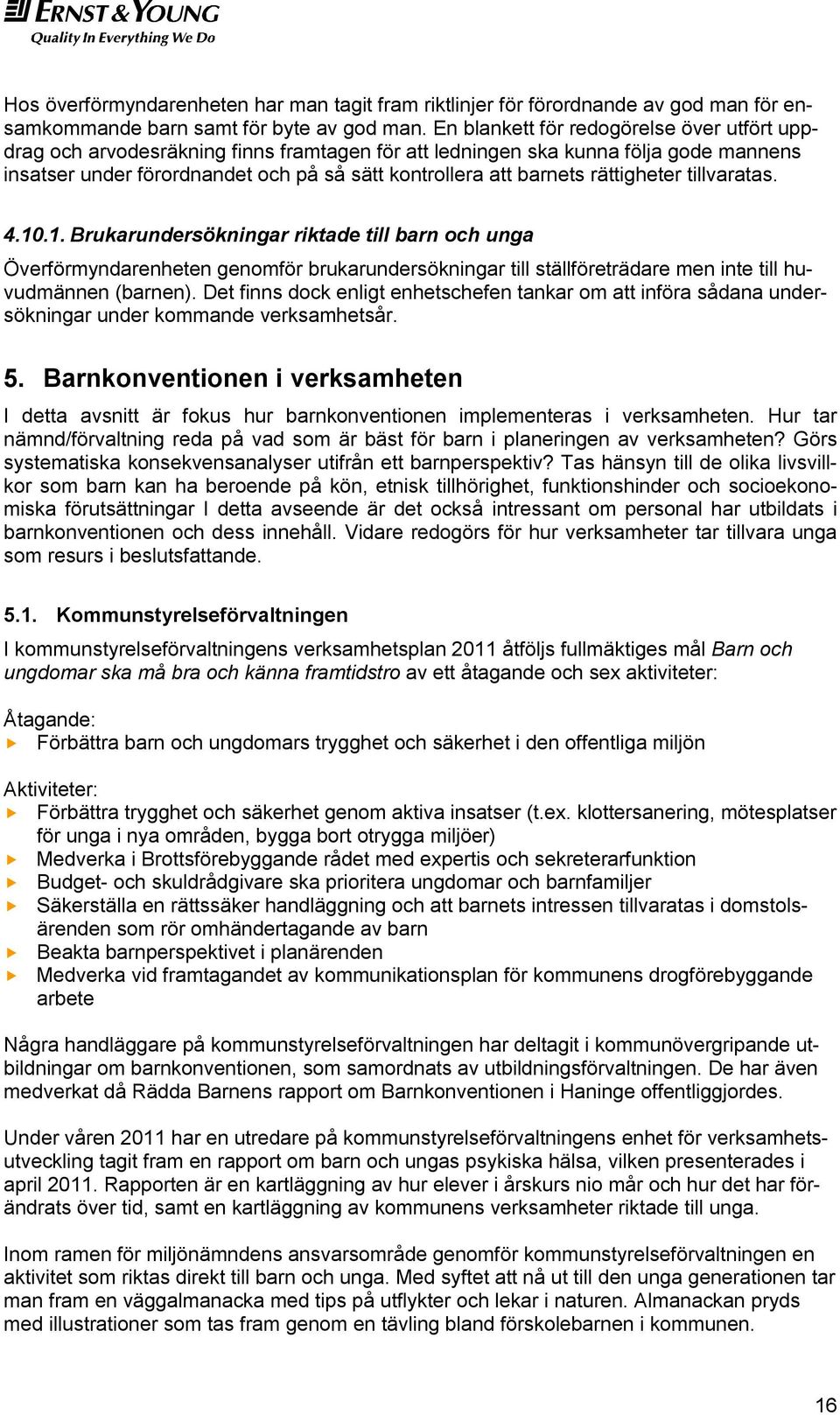 ERNST & YOUNG
Quality In Everything We Do

Hos överförmyndarenheten har man tagit fram riktlinjer för förordnande av god man för ensamkommande barn samt för byte av god man. En blankett för redogörelse över utfört uppdrag och arvodesräkning finns framtagen för att ledningen ska kunna följa gode mannens insatser under förordnandet och på så sätt kontrollera att barnets rättigheter tillvaratas.

4.10.1. Brukarundersökningar riktade till barn och unga

Överförmyndarenheten genomför brukarundersökningar till ställföreträdare men inte till huvudmännen (barnen). Det finns dock enligt enhetschefen tankar om att införa sådana undersökningar under kommande verksamhetsår.

5. Barnkonventionen i verksamheten

I detta avsnitt är fokus hur barnkonventionen implementeras i verksamheten. Hur tar nämnd/förvaltning reda på vad som är bäst för barn i planeringen av verksamheten? Görs systematiska konsekvensanalyser utifrån ett barnperspektiv? Tas hänsyn till de olika livsvillkor som barn kan ha beroende på kön, etnisk tillhörighet, funktionshinder och socioekonomiska förutsättningar I detta avseende är det också intressant om personal har utbildats i barnkonventionen och dess innehåll. Vidare redogörs för hur verksamheter tar tillvara unga som resurs i beslutsfattande.

5.1. Kommunstyrelseförvaltningen

I kommunstyrelseförvaltningens verksamhetsplan 2011 åtföljs fullmäktiges mål Barn och ungdomar ska må bra och känna framtidstro av ett åtagande och sex aktiviteter:

Åtagande:
Förbättra barn och ungdomars trygghet och säkerhet i den offentliga miljön

Aktiviteter:
Förbättra trygghet och säkerhet genom aktiva insatser (t.ex. klottersanering, mötesplatser för unga i nya områden, bygga bort otrygga miljöer)
Medverka i Brottsförebyggande rådet med expertis och sekreterarfunktion
Budget- och skuldrådgivare ska prioritera ungdomar och barnfamiljer
Säkerställa en rättssäker handläggning och att barnets intressen tillvaratas i domstolsärenden som rör omhändertagande av barn
Beakta barnperspektivet i planärenden
Medverka vid framtagandet av kommunikationsplan för kommunens drogförebyggande arbete

Några handläggare på kommunstyrelseförvaltningen har deltagit i kommunövergripande utbildningar om barnkonventionen, som samordnats av utbildningsförvaltningen. De har även medverkat då Rädda Barnens rapport om Barnkonventionen i Haninge offentliggjordes.

Under våren 2011 har en utredare på kommunstyrelseförvaltningens enhet för verksamhetsutveckling tagit fram en rapport om barn och ungas psykiska hälsa, vilken presenterades i april 2011. Rapporten är en kartläggning av hur elever i årskurs nio mår och hur det har förändrats över tid, samt en kartläggning av kommunens verksamheter riktade till unga.

Inom ramen för miljönämndens ansvarsområde genomför kommunstyrelseförvaltningen en aktivitet som riktas direkt till barn och unga. Med syftet att nå ut till den unga generationen tar man fram en väggalmanacka med tips på utflykter och lekar i naturen. Almanackan pryds med illustrationer som tas fram genom en tävling bland förskolebarnen i kommunen.

16